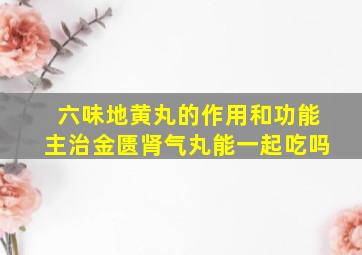 六味地黄丸的作用和功能主治金匮肾气丸能一起吃吗